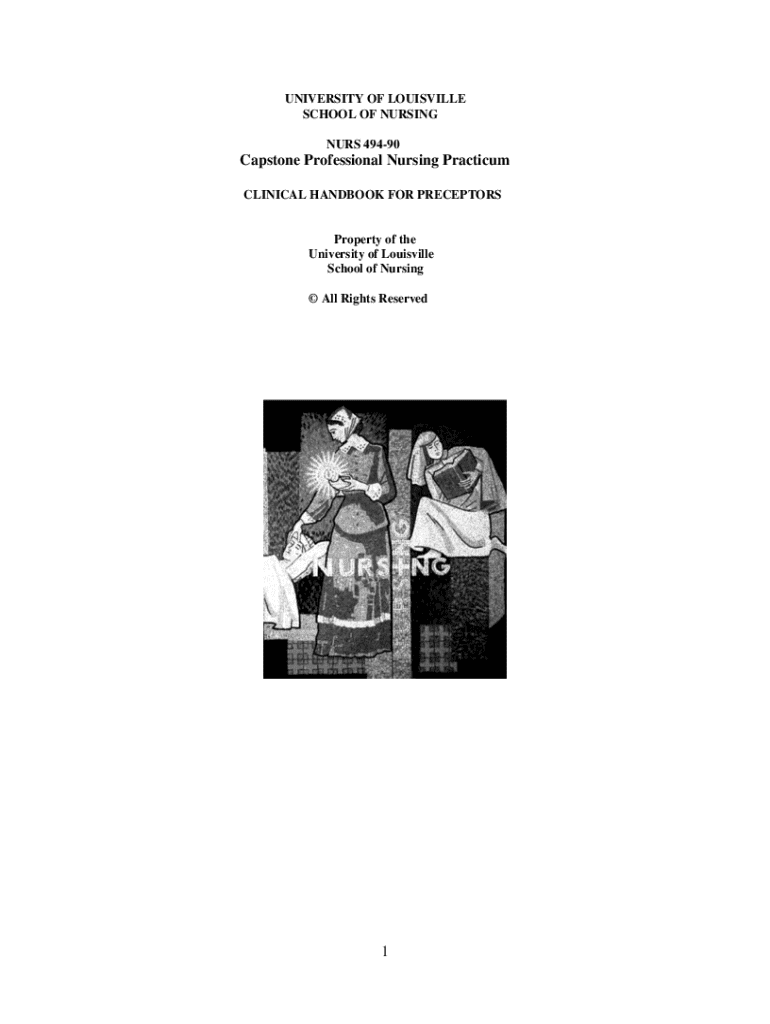 UNIVERSITY OF LOUISVILLE
SCHOOL OF NURSING

NURS 494-90
Capstone Professional Nursing Practicum

CLINICAL HANDBOOK FOR PRECEPTORS

Property of the
University of Louisville
School of Nursing

© All Rights Reserved

NURSING

1